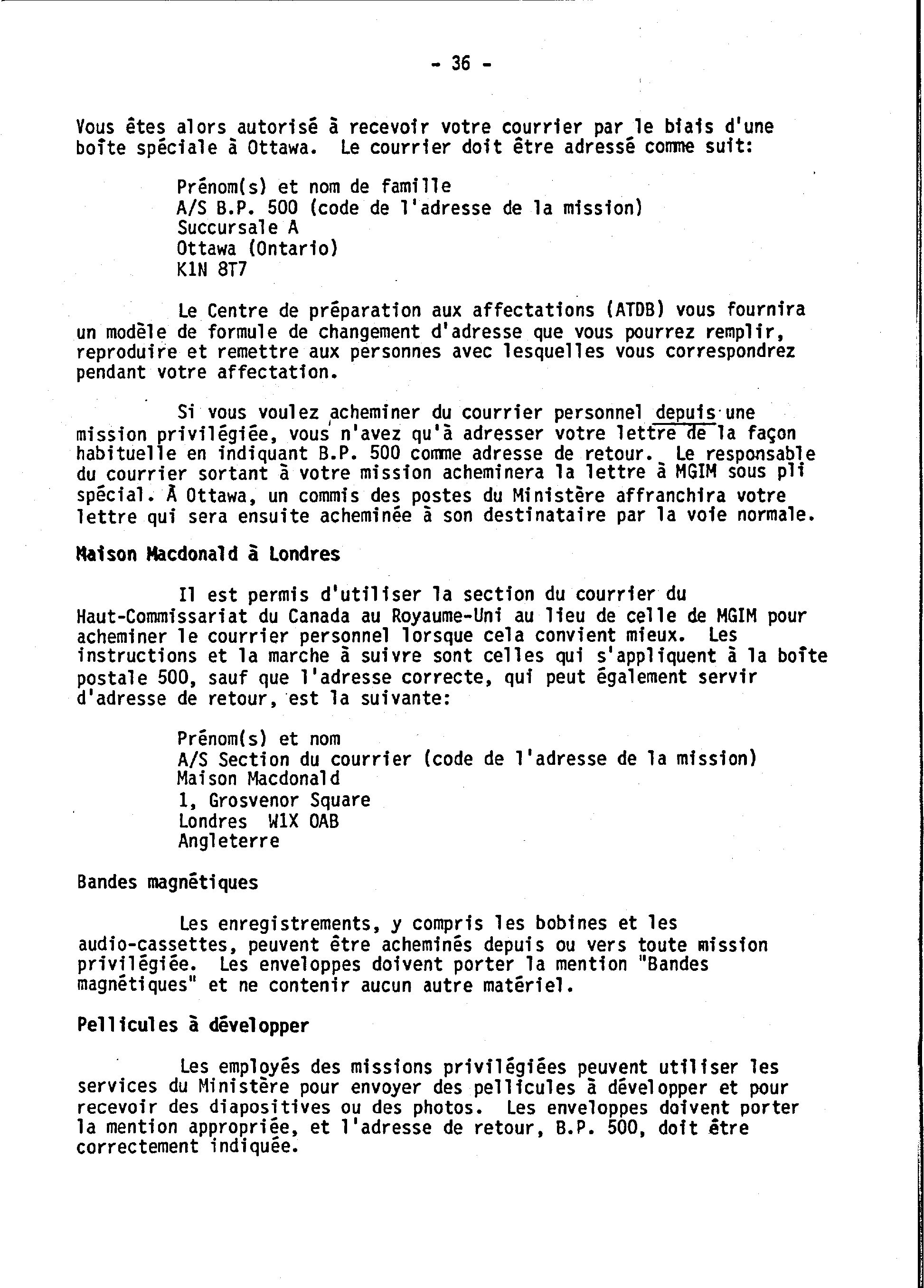 - 36 -

Vous êtes alors autorisé à recevoir votre courrier par le biais d'une boîte spéciale à Ottawa. Le courrier doit être adressé comme suit:

Prénom(s) et nom de famille
A/S B.P. 500 (code de l'adresse de la mission)
Succursale A
Ottawa (Ontario)
K1N 8T7

Le Centre de préparation aux affectations (ATDB) vous fournira un modèle de formule de changement d'adresse que vous pourrez remplir, reproduire et remettre aux personnes avec lesquelles vous correspondrez pendant votre affectation.

Si vous voulez acheminer du courrier personnel depuis une mission privilégiée, vous n'avez qu'à adresser votre lettre de la façon habituelle en indiquant B.P. 500 comme adresse de retour. Le responsable du courrier sortant à votre mission acheminera la lettre à MGIM sous pli spécial. À Ottawa, un commis des postes du Ministère affranchira votre lettre qui sera ensuite acheminée à son destinataire par la voie normale.

Maison Macdonald à Londres

Il est permis d'utiliser la section du courrier du Haut-Commissariat du Canada au Royaume-Uni au lieu de celle de MGIM pour acheminer le courrier personnel lorsque cela convient mieux. Les instructions et la marche à suivre sont celles qui s'appliquent à la boîte postale 500, sauf que l'adresse correcte, qui peut également servir d'adresse de retour, est la suivante:

Prénom(s) et nom
A/S Section du courrier (code de l'adresse de la mission)
Maison Macdonald
1, Grosvenor Square
Londres W1X OAB
Angleterre

Bandes magnétiques

Les enregistrements, y compris les bobines et les audio-cassettes, peuvent être acheminés depuis ou vers toute mission privilégiée. Les enveloppes doivent porter la mention "Bandes magnétiques" et ne contenir aucun autre matériel.

Pellicules à développer

Les employés des missions privilégiées peuvent utiliser les services du Ministère pour envoyer des pellicules à développer et pour recevoir des diapositives ou des photos. Les enveloppes doivent porter la mention appropriée, et l'adresse de retour, B.P. 500, doit être correctement indiquée.